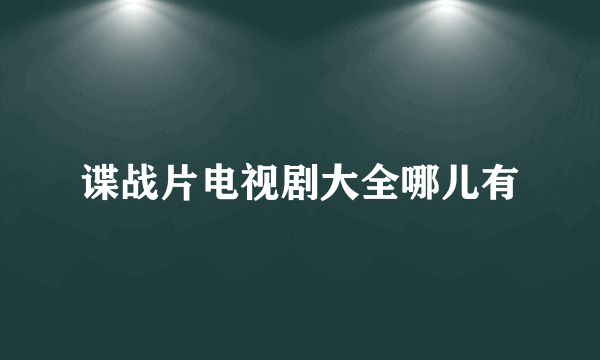 谍战片电视剧大全哪儿有